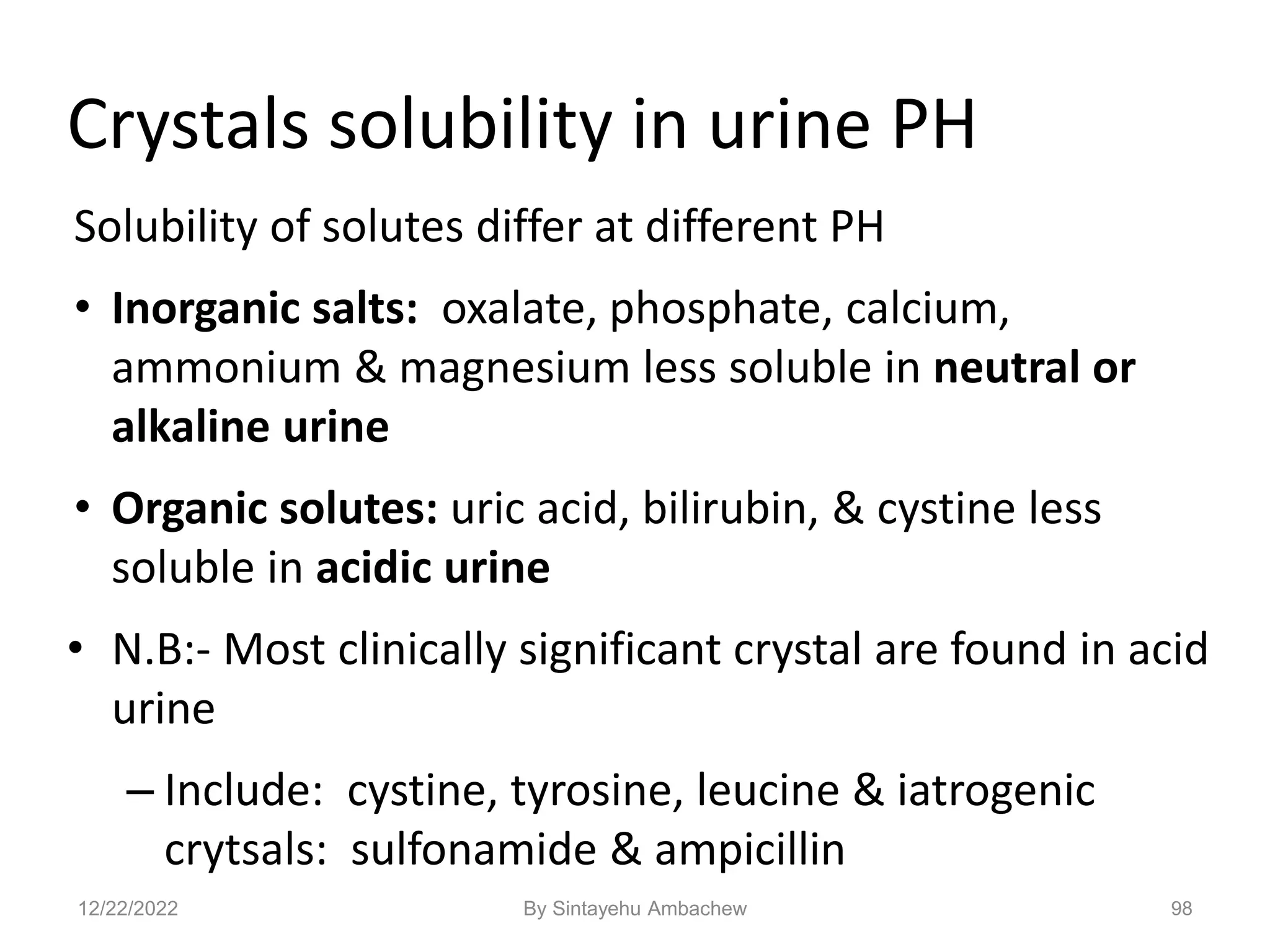 Crystals solubility in urine PH

Solubility of solutes differ at different PH

• Inorganic salts: oxalate, phosphate, calcium, ammonium & magnesium less soluble in neutral or alkaline urine

• Organic solutes: uric acid, bilirubin, & cystine less soluble in acidic urine

• N.B:- Most clinically significant crystal are found in acid urine

– Include: cystine, tyrosine, leucine & iatrogenic crytsals: sulfonamide & ampicillin

12/22/2022 By Sintayehu Ambachew 98